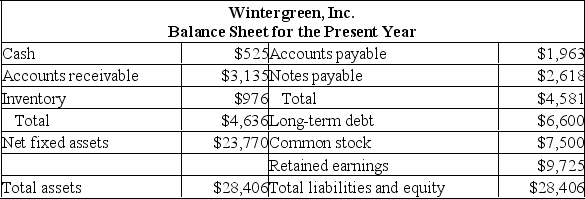 Wintergreen, Inc.
Balance Sheet for the Present Year

| Cash | \$525 | Accounts payable | \$1,963 |
|---|---|---|---|
| Accounts receivable | \$3,135 | Notes payable | \$2,618 |
| Inventory | \$976 | Total | \$4,581 |
| Total | \$4,636 | Long-term debt | \$6,600 |
| Net fixed assets | \$23,770 | Common stock | \$7,500 |
| | | Retained earnings | \$9,725 |
| Total assets | \$28,406 | Total liabilities and equity | \$28,406 |